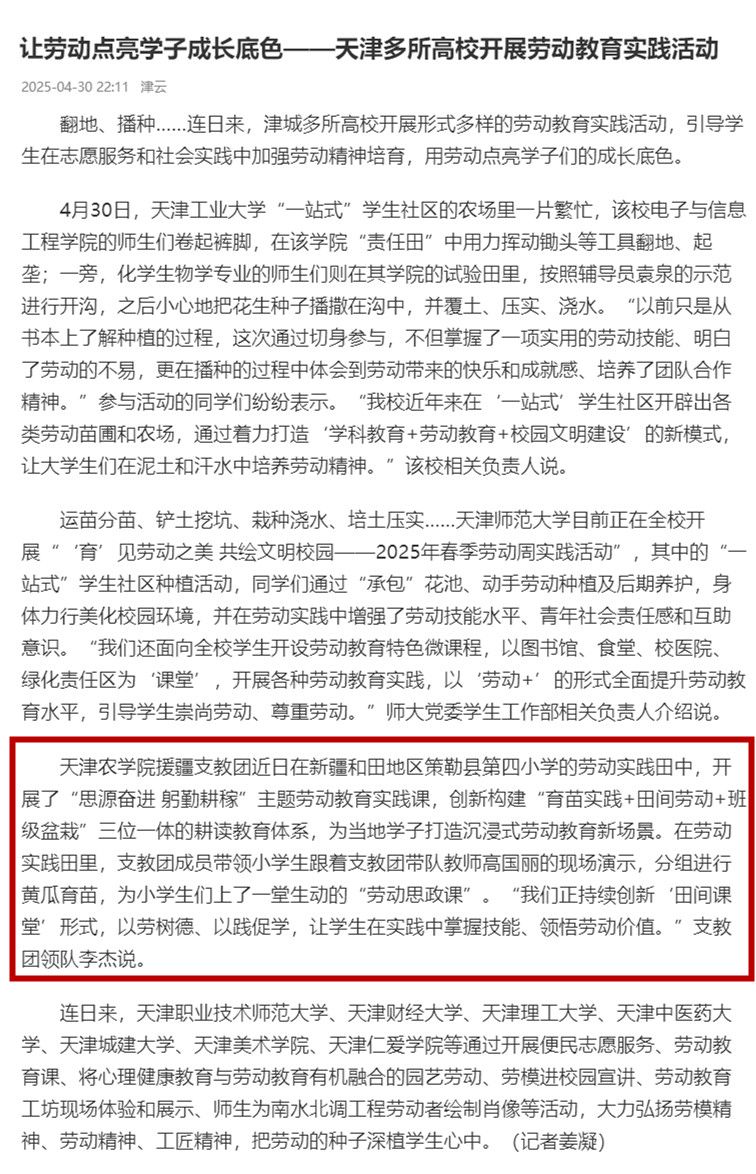 让劳动点亮学子成长底色——天津多所高校开展劳动教育实践活动

2025-04-30 22:11 津云

翻地、播种……连日来，津城多所高校开展形式多样的劳动教育实践活动，引导学生在志愿服务和社会实践中加强劳动精神培育，用劳动点亮学子们的成长底色。

4月30日，天津工业大学“一站式”学生社区的农场里一片繁忙，该校电子与信息工程学院的师生们卷起裤脚，在该学院“责任田”中用力挥动锄头等工具翻地、起垄；一旁，化学生物学专业的师生们则在其学院的试验田里，按照辅导员袁泉的示范进行开沟，之后小心地把花生种子播撒在沟中，并覆土、压实、浇水。“以前只是从书本上了解种植的过程，这次通过切身参与，不但掌握了一项实用的劳动技能、明白了劳动的不易，更在播种的过程中体会到劳动带来的快乐和成就感、培养了团队合作精神。”参与活动的同学们纷纷表示。“我校近年来在‘一站式’学生社区开辟出各类劳动苗圃和农场，通过着力打造‘学科教育+劳动教育+校园文明建设’的新模式，让大学生们在泥土和汗水中培养劳动精神。”该校相关负责人说。

运苗分苗、铲土挖坑、栽种浇水、培土压实……天津师范大学目前正在全校开展“‘育’见劳动之美 共绘文明校园——2025年春季劳动周实践活动”，其中的“一站式”学生社区种植活动，同学们通过“承包”花池、动手劳动种植及后期养护，身体力行美化校园环境，并在劳动实践中增强了劳动技能水平、青年社会责任感和互助意识。“我们还面向全校学生开设劳动教育特色微课程，以图书馆、食堂、校医院、绿化责任区为‘课堂’，开展各种劳动教育实践，以‘劳动+’的形式全面提升劳动教育水平，引导学生崇尚劳动、尊重劳动。”师大党委学生工作部相关负责人介绍说。

天津农学院援疆支教团近日在新疆和田地区策勒县第四小学的劳动实践田中，开展了“思源奋进 躬勤耕稼”主题劳动教育实践课，创新构建“育苗实践+田间劳动+班级盆栽”三位一体的耕读教育体系，为当地学子打造沉浸式劳动教育新场景。在劳动实践田里，支教团成员带领小学生跟着支教团带队教师高国丽的现场演示，分组进行黄瓜育苗，为小学生们上了一堂生动的“劳动思政课”。“我们正持续创新‘田间课堂’形式，以劳树德、以践促学，让学生在实践中掌握技能、领悟劳动价值。”支教团领队李杰说。

连日来，天津职业技术师范大学、天津财经大学、天津理工大学、天津中医药大学、天津城建大学、天津美术学院、天津仁爱学院等通过开展便民志愿服务、劳动教育课、将心理健康教育与劳动教育有机融合的园艺劳动、劳模进校园宣讲、劳动教育工坊现场体验和展示、师生为南水北调工程劳动者绘制肖像等活动，大力弘扬劳模精神、劳动精神、工匠精神，把劳动的种子深植学生心中。（记者姜凝）